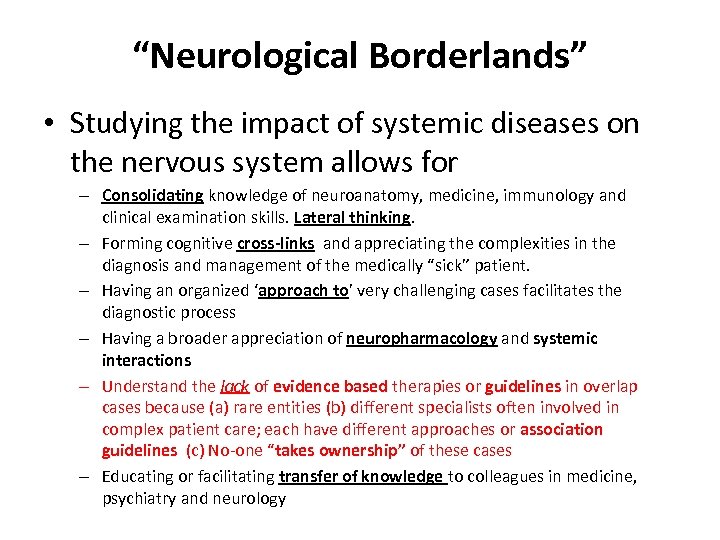 “Neurological Borderlands”

• Studying the impact of systemic diseases on the nervous system allows for

– Consolidating knowledge of neuroanatomy, medicine, immunology and clinical examination skills. Lateral thinking.

– Forming cognitive cross-links and appreciating the complexities in the diagnosis and management of the medically “sick” patient.

– Having an organized ‘approach to’ very challenging cases facilitates the diagnostic process

– Having a broader appreciation of neuropharmacology and systemic interactions

– Understand the lack of evidence based therapies or guidelines in overlap cases because (a) rare entities (b) different specialists often involved in complex patient care; each have different approaches or association guidelines (c) No-one “takes ownership” of these cases

– Educating or facilitating transfer of knowledge to colleagues in medicine, psychiatry and neurology